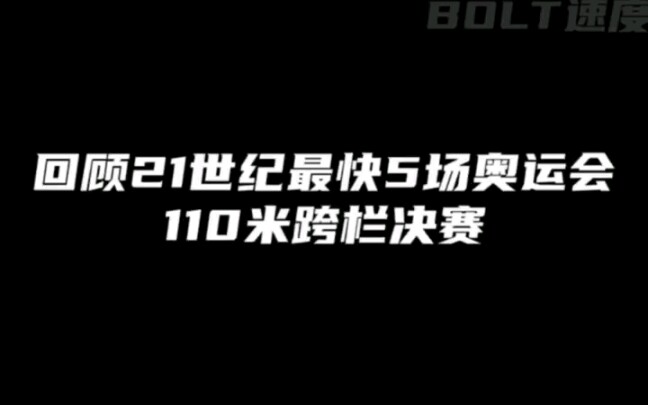 BOLT速度

回顾21世纪最快5场奥运会
110米跨栏决赛